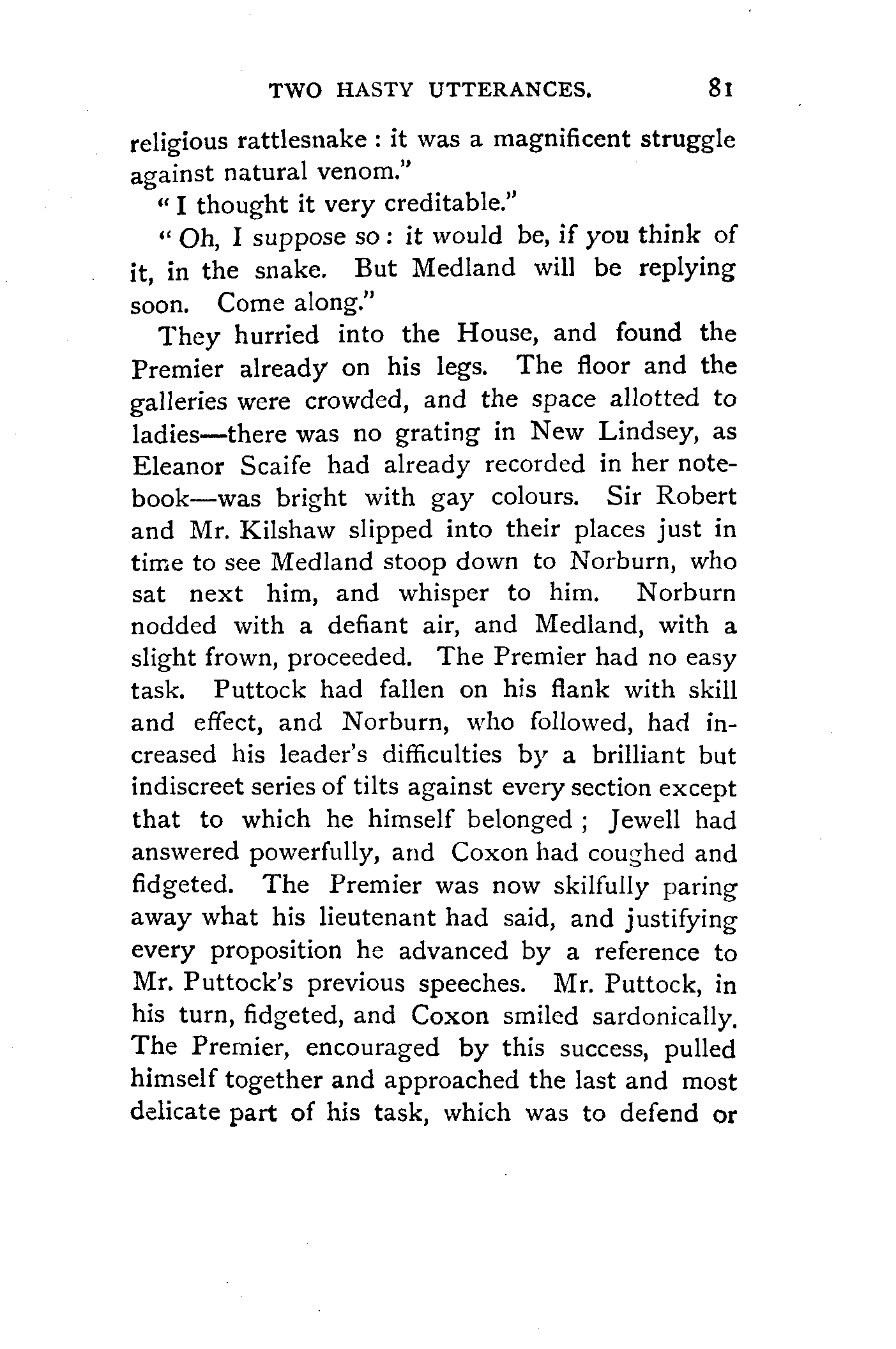 TWO HASTY UTTERANCES. 81

religious rattlesnake : it was a magnificent struggle against natural venom."

"I thought it very creditable."

"Oh, I suppose so : it would be, if you think of it, in the snake. But Medland will be replying soon. Come along."

They hurried into the House, and found the Premier already on his legs. The floor and the galleries were crowded, and the space allotted to ladies—there was no grating in New Lindsey, as Eleanor Scaife had already recorded in her notebook—was bright with gay colours. Sir Robert and Mr. Kilshaw slipped into their places just in time to see Medland stoop down to Norburn, who sat next him, and whisper to him. Norburn nodded with a defiant air, and Medland, with a slight frown, proceeded. The Premier had no easy task. Puttock had fallen on his flank with skill and effect, and Norburn, who followed, had increased his leader's difficulties by a brilliant but indiscreet series of tilts against every section except that to which he himself belonged ; Jewell had answered powerfully, and Coxon had coughed and fidgeted. The Premier was now skilfully paring away what his lieutenant had said, and justifying every proposition he advanced by a reference to Mr. Puttock's previous speeches. Mr. Puttock, in his turn, fidgeted, and Coxon smiled sardonically. The Premier, encouraged by this success, pulled himself together and approached the last and most delicate part of his task, which was to defend or